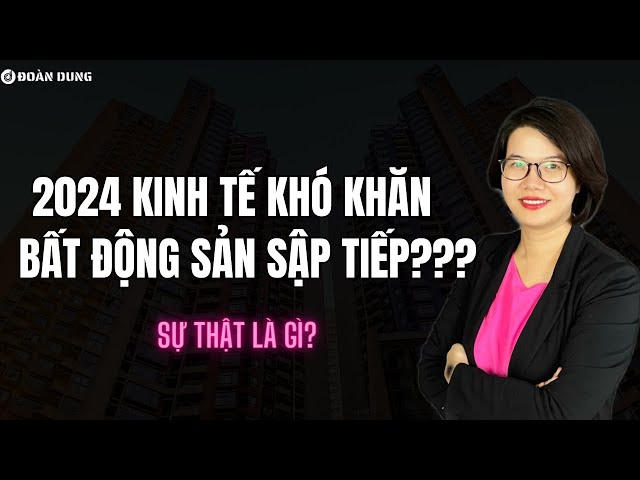 ĐOÀN DUNG

2024 KINH TẾ KHÓ KHĂN
BẤT ĐỘNG SẢN SẬP TIẾP???

SỰ THẬT LÀ GÌ?